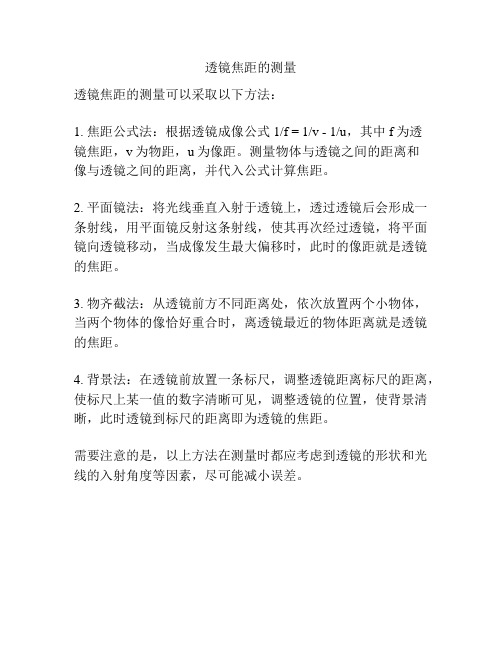 透镜焦距的测量

透镜焦距的测量可以采取以下方法：

1. 焦距公式法：根据透镜成像公式 $1/f = 1/v - 1/u$，其中 f 为透镜焦距，v 为物距，u 为像距。测量物体与透镜之间的距离和像与透镜之间的距离，并代入公式计算焦距。

2. 平面镜法：将光线垂直入射于透镜上，透过透镜后会形成一条射线，用平面镜反射这条射线，使其再次经过透镜，将平面镜向透镜移动，当成像发生最大偏移时，此时的像距就是透镜的焦距。

3. 物齐截法：从透镜前方不同距离处，依次放置两个小物体，当两个物体的像恰好重合时，离透镜最近的物体距离就是透镜的焦距。

4. 背景法：在透镜前放置一条标尺，调整透镜距离标尺的距离，使标尺上某一值的数字清晰可见，调整透镜的位置，使背景清晰，此时透镜到标尺的距离即为透镜的焦距。

需要注意的是，以上方法在测量时都应考虑到透镜的形状和光线的入射角度等因素，尽可能减小误差。